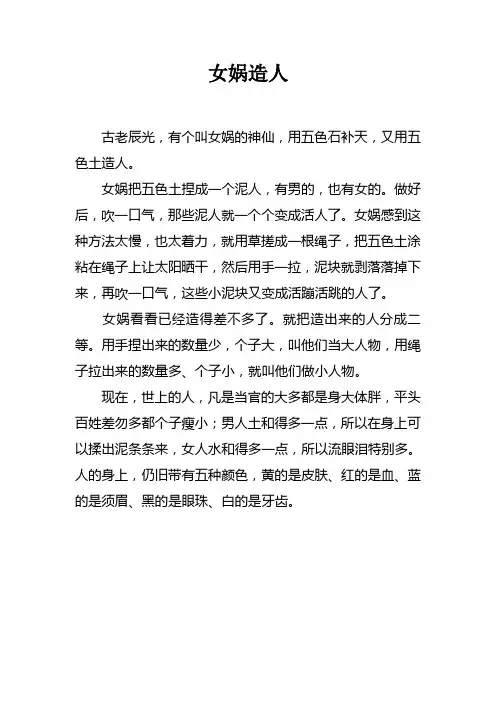 女娲造人

古老辰光，有个叫女娲的神仙，用五色石补天，又用五色土造人。

女娲把五色土捏成一个泥人，有男的，也有女的。做好后，吹一口气，那些泥人就一个个变成活人了。女娲感到这种方法太慢，也太着力，就用草搓成一根绳子，把五色土涂粘在绳子上让太阳晒干，然后用手一拉，泥块就剥落落掉下来，再吹一口气，这些小泥块又变成活蹦活跳的人了。

女娲看看已经造得差不多了。就把造出来的人分成二等。用手捏出来的数量少，个子大，叫他们当大人物，用绳子拉出来的数量多、个子小，就叫他们做小人物。

现在，世上的人，凡是当官的大多都是身大体胖，平头百姓差勿多都个子瘦小；男人土和得多一点，所以在身上可以揉出泥条条来，女人水和得多一点，所以流眼泪特别多。人的身上，仍旧带有五种颜色，黄的是皮肤、红的是血、蓝的是须眉、黑的是眼珠、白的是牙齿。